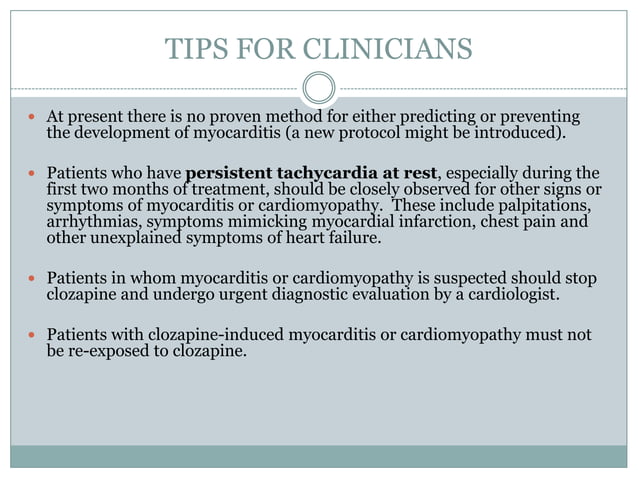 TIPS FOR CLINICIANS

- At present there is no proven method for either predicting or preventing the development of myocarditis (a new protocol might be introduced).

- Patients who have **persistent tachycardia at rest**, especially during the first two months of treatment, should be closely observed for other signs or symptoms of myocarditis or cardiomyopathy. These include palpitations, arrhythmias, symptoms mimicking myocardial infarction, chest pain and other unexplained symptoms of heart failure.

- Patients in whom myocarditis or cardiomyopathy is suspected should stop clozapine and undergo urgent diagnostic evaluation by a cardiologist.

- Patients with clozapine-induced myocarditis or cardiomyopathy must not be re-exposed to clozapine.